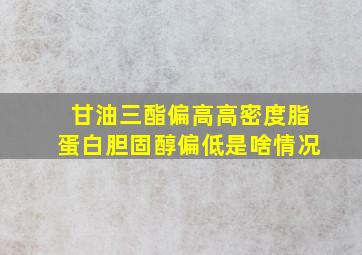 甘油三酯偏高高密度脂蛋白胆固醇偏低是啥情况